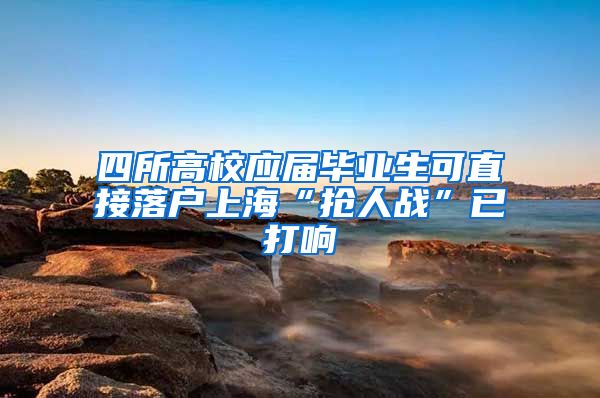 四所高校应届毕业生可直接落户上海“抢人战”已打响